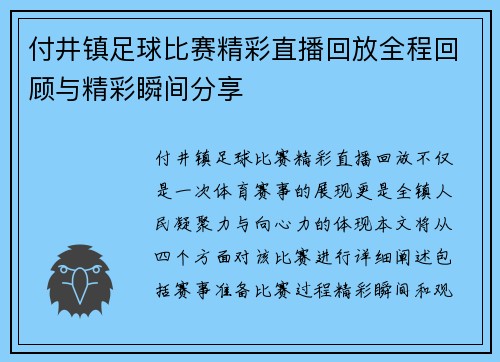 付井镇足球比赛精彩直播回放全程回顾与精彩瞬间分享

付井镇足球比赛精彩直播回放不仅是一次体育赛事的展现更是全镇人民凝聚力与向心力的体现本文将从四个方面对该比赛进行详细阐述包括赛事准备比赛过程精彩瞬间和观